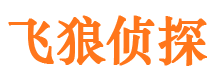 飞狼侦探